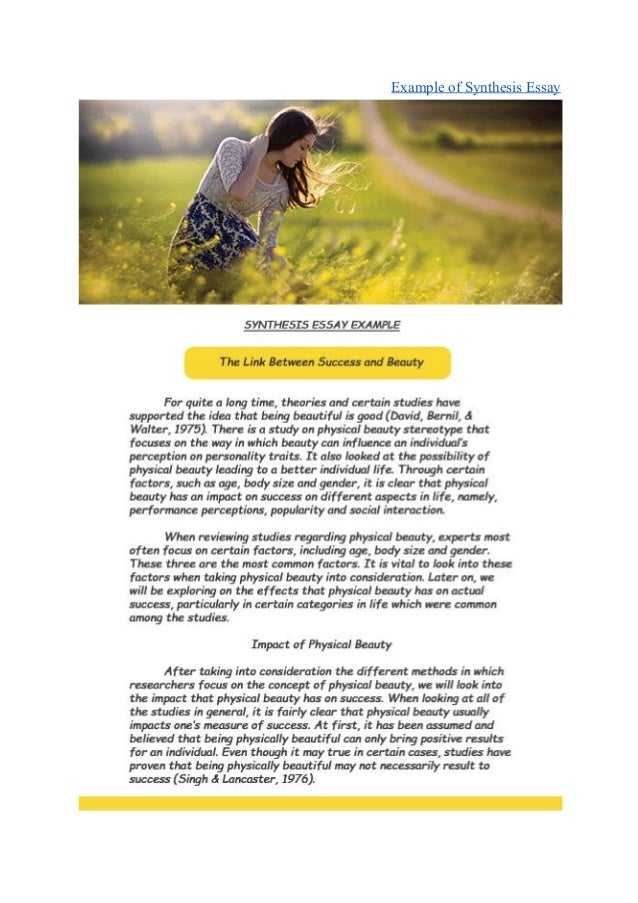 Example of Synthesis Essay

SYNTHESIS ESSAY EXAMPLE

The Link Between Success and Beauty

For quite a long time, theories and certain studies have supported the idea that being beautiful is good (David, Bernil, & Walter, 1975). There is a study on physical beauty stereotype that focuses on the way in which beauty can influence an individual's perception on personality traits. It also looked at the possibility of physical beauty leading to a better individual life. Through certain factors, such as age, body size and gender, it is clear that physical beauty has an impact on success on different aspects in life, namely, performance perceptions, popularity and social interaction.

When reviewing studies regarding physical beauty, experts most often focus on certain factors, including age, body size and gender. These three are the most common factors. It is vital to look into these factors when taking physical beauty into consideration. Later on, we will be exploring on the effects that physical beauty has on actual success, particularly in certain categories in life which were common among the studies.

Impact of Physical Beauty

After taking into consideration the different methods in which researchers focus on the concept of physical beauty, we will look into the impact that physical beauty has on success. When looking at all of the studies in general, it is fairly clear that physical beauty usually impacts one's measure of success. At first, it has been assumed and believed that being physically beautiful can only bring positive results for an individual. Even though it may true in certain cases, studies have proven that being physically beautiful may not necessarily result to success (Singh & Lancaster, 1976).